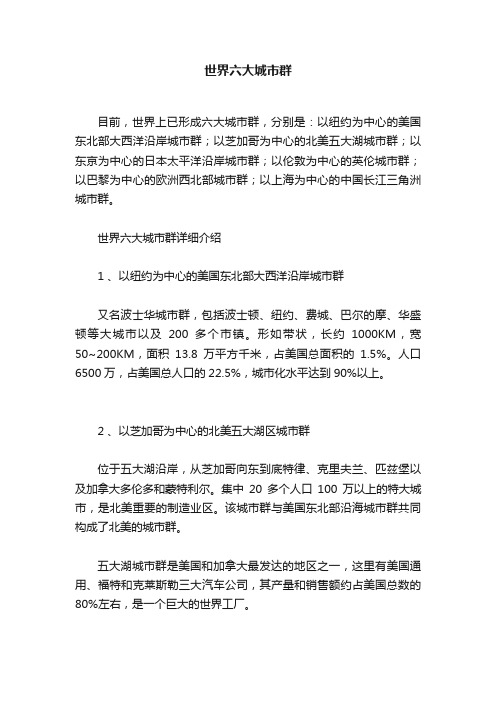 世界六大城市群

目前，世界上已形成六大城市群，分别是：以纽约为中心的美国东北部大西洋沿岸城市群；以芝加哥为中心的北美五大湖城市群；以东京为中心的日本太平洋沿岸城市群；以伦敦为中心的英伦城市群；以巴黎为中心的欧洲西北部城市群；以上海为中心的中国长江三角洲城市群。

世界六大城市群详细介绍

1、以纽约为中心的美国东北部大西洋沿岸城市群

又名波士华城市群，包括波士顿、纽约、费城、巴尔的摩、华盛顿等大城市以及 200 多个市镇。形如带状，长约 1000KM，宽 50~200KM，面积 13.8 万平方千米，占美国总面积的 1.5%。人口 6500 万，占美国总人口的 22.5%，城市化水平达到 90%以上。

2、以芝加哥为中心的北美五大湖区城市群

位于五大湖沿岸，从芝加哥向东到底特律、克里夫兰、匹兹堡以及加拿大多伦多和蒙特利尔。集中 20 多个人口 100 万以上的特大城市，是北美重要的制造业区。该城市群与美国东北部沿海城市群共同构成了北美的城市群。

五大湖城市群是美国和加拿大最发达的地区之一，这里有美国通用、福特和克莱斯勒三大汽车公司，其产量和销售额约占美国总数的 80%左右，是一个巨大的世界工厂。